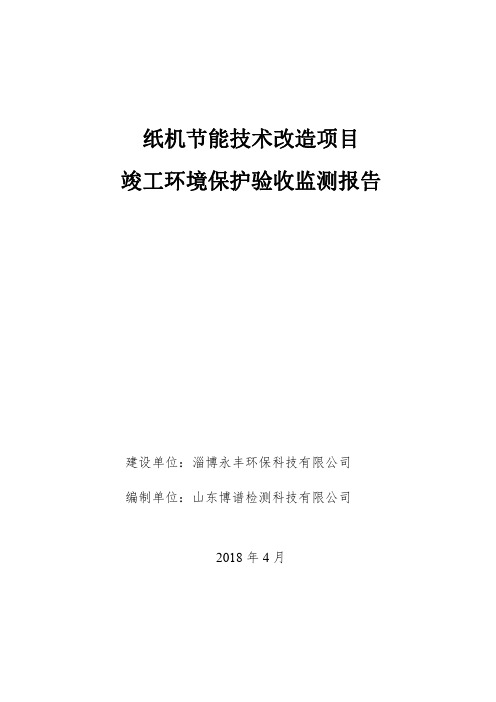 纸机节能技术改造项目

竣工环境保护验收监测报告

建设单位：淄博永丰环保科技有限公司

编制单位：山东博谱检测科技有限公司

2018 年 4 月